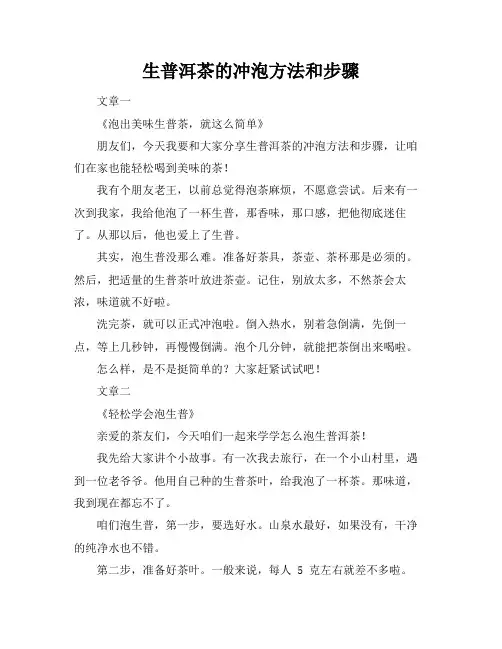 生普洱茶的冲泡方法和步骤

文章一

《泡出美味生普茶，就这么简单》

朋友们，今天我要和大家分享生普洱茶的冲泡方法和步骤，让咱们在家也能轻松喝到美味的茶！

我有个朋友老王，以前总觉得泡茶麻烦，不愿意尝试。后来有一次到我家，我给他泡了一杯生普，那香味，那口感，把他彻底迷住了。从那以后，他也爱上了生普。

其实，泡生普没那么难。准备好茶具，茶壶、茶杯那是必须的。然后，把适量的生普茶叶放进茶壶。记住，别放太多，不然茶会太浓，味道就不好啦。

洗完茶，就可以正式冲泡啦。倒入热水，别着急倒满，先倒一点，等上几秒钟，再慢慢倒满。泡个几分钟，就能把茶倒出来喝啦。

怎么样，是不是挺简单的？大家赶紧试试吧！

文章二

《轻松学会泡生普》

亲爱的茶友们，今天咱们一起来学学怎么泡生普洱茶！

我先给大家讲个小故事。有一次我去旅行，在一个小山村里，遇到一位老爷爷。他用自己种的生普茶叶，给我泡了一杯茶。那味道，我到现在都忘不了。

咱们泡生普，第一步，要选好水。山泉水最好，如果没有，干净的纯净水也不错。

第二步，准备好茶叶。一般来说，每人 5 克左右就差不多啦。